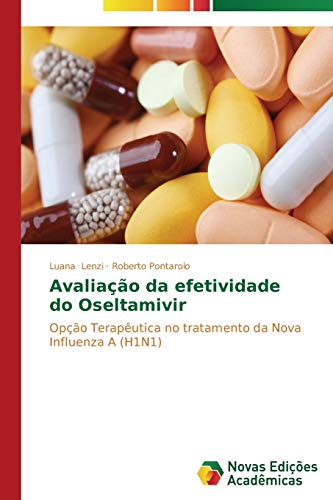 Luana Lenzi · Roberto Pontarolo

Avaliação da efetividade do Oseltamivir

Opção Terapêutica no tratamento da Nova Influenza A (H1N1)

Novas Edições Acadêmicas